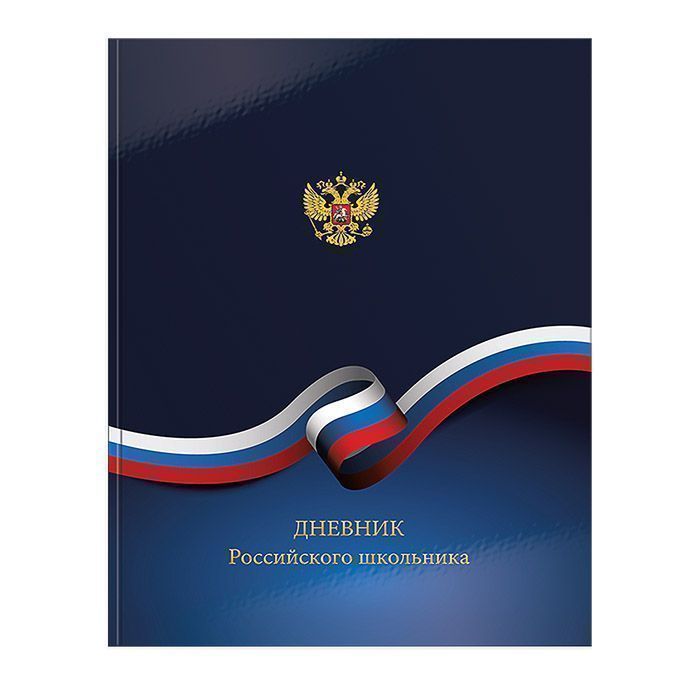 ДНЕВНИК
Российского школьника